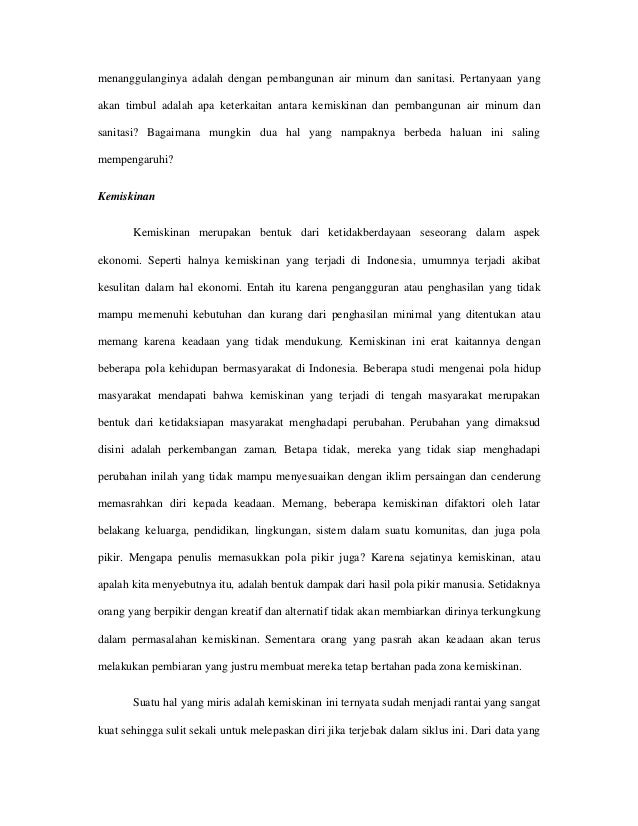 menanggulanginya adalah dengan pembangunan air minum dan sanitasi. Pertanyaan yang akan timbul adalah apa keterkaitan antara kemiskinan dan pembangunan air minum dan sanitasi? Bagaimana mungkin dua hal yang nampaknya berbeda haluan ini saling mempengaruhi?

Kemiskinan

Kemiskinan merupakan bentuk dari ketidakberdayaan seseorang dalam aspek ekonomi. Seperti halnya kemiskinan yang terjadi di Indonesia, umumnya terjadi akibat kesulitan dalam hal ekonomi. Entah itu karena pengangguran atau penghasilan yang tidak mampu memenuhi kebutuhan dan kurang dari penghasilan minimal yang ditentukan atau memang karena keadaan yang tidak mendukung. Kemiskinan ini erat kaitannya dengan beberapa pola kehidupan bermasyarakat di Indonesia. Beberapa studi mengenai pola hidup masyarakat mendapati bahwa kemiskinan yang terjadi di tengah masyarakat merupakan bentuk dari ketidaksiapan masyarakat menghadapi perubahan. Perubahan yang dimaksud disini adalah perkembangan zaman. Betapa tidak, mereka yang tidak siap menghadapi perubahan inilah yang tidak mampu menyesuaikan dengan iklim persaingan dan cenderung memasrahkan diri kepada keadaan. Memang, beberapa kemiskinan difaktori oleh latar belakang keluarga, pendidikan, lingkungan, sistem dalam suatu komunitas, dan juga pola pikir. Mengapa penulis memasukkan pola pikir juga? Karena sejatinya kemiskinan, atau apalah kita menyebutnya itu, adalah bentuk dampak dari hasil pola pikir manusia. Setidaknya orang yang berpikir dengan kreatif dan alternatif tidak akan membiarkan dirinya terkungkung dalam permasalahan kemiskinan. Sementara orang yang pasrah akan keadaan akan terus melakukan pembiaran yang justru membuat mereka tetap bertahan pada zona kemiskinan.

Suatu hal yang miris adalah kemiskinan ini ternyata sudah menjadi rantai yang sangat kuat sehingga sulit sekali untuk melepaskan diri jika terjebak dalam siklus ini. Dari data yang